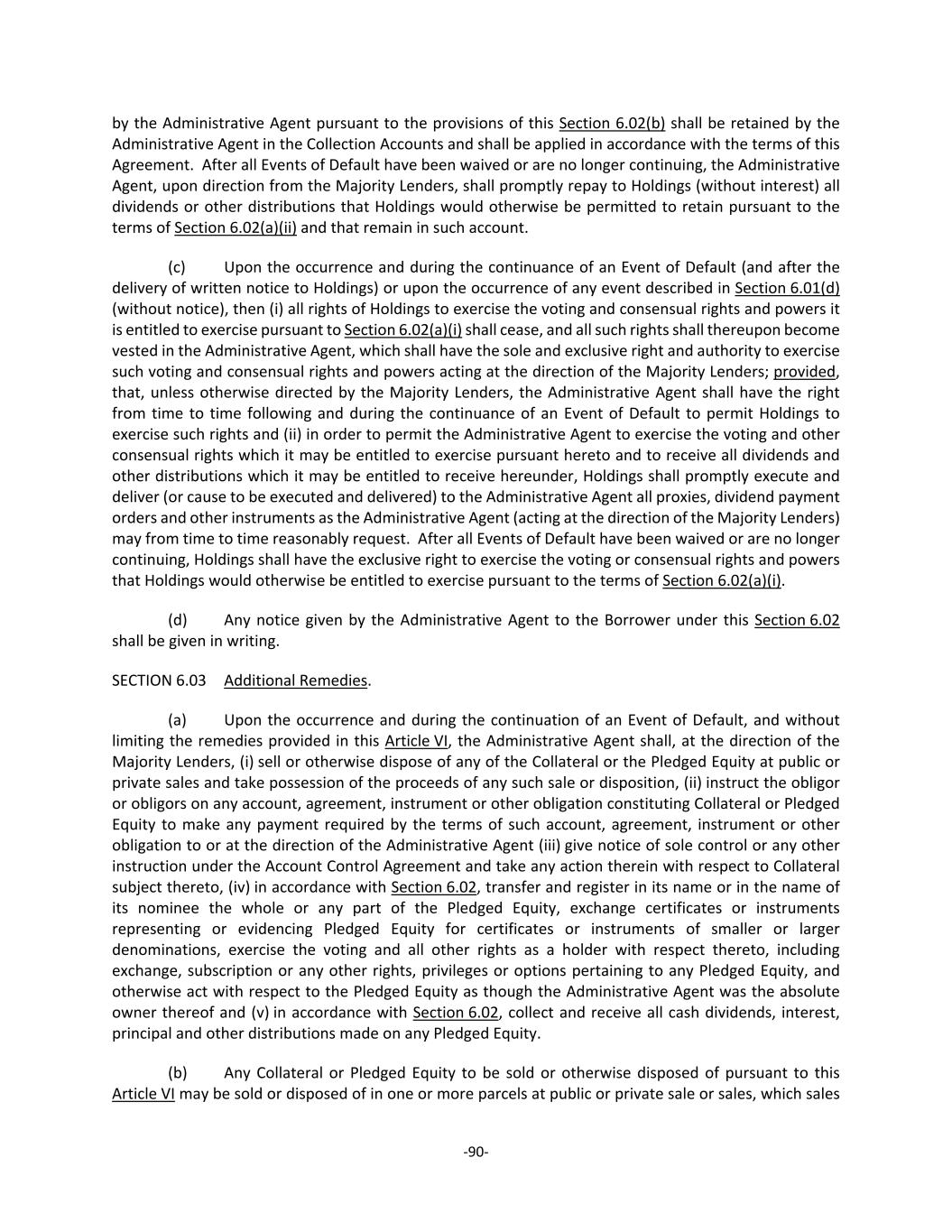 by the Administrative Agent pursuant to the provisions of this Section 6.02(b) shall be retained by the Administrative Agent in the Collection Accounts and shall be applied in accordance with the terms of this Agreement. After all Events of Default have been waived or are no longer continuing, the Administrative Agent, upon direction from the Majority Lenders, shall promptly repay to Holdings (without interest) all dividends or other distributions that Holdings would otherwise be permitted to retain pursuant to the terms of Section 6.02(a)(ii) and that remain in such account.

(c) Upon the occurrence and during the continuance of an Event of Default (and after the delivery of written notice to Holdings) or upon the occurrence of any event described in Section 6.01(d) (without notice), then (i) all rights of Holdings to exercise the voting and consensual rights and powers it is entitled to exercise pursuant to Section 6.02(a)(i) shall cease, and all such rights shall thereupon become vested in the Administrative Agent, which shall have the sole and exclusive right and authority to exercise such voting and consensual rights and powers acting at the direction of the Majority Lenders; provided, that, unless otherwise directed by the Majority Lenders, the Administrative Agent shall have the right from time to time following and during the continuance of an Event of Default to permit Holdings to exercise such rights and (ii) in order to permit the Administrative Agent to exercise the voting and other consensual rights which it may be entitled to exercise pursuant hereto and to receive all dividends and other distributions which it may be entitled to receive hereunder, Holdings shall promptly execute and deliver (or cause to be executed and delivered) to the Administrative Agent all proxies, dividend payment orders and other instruments as the Administrative Agent (acting at the direction of the Majority Lenders) may from time to time reasonably request. After all Events of Default have been waived or are no longer continuing, Holdings shall have the exclusive right to exercise the voting or consensual rights and powers that Holdings would otherwise be entitled to exercise pursuant to the terms of Section 6.02(a)(i).

(d) Any notice given by the Administrative Agent to the Borrower under this Section 6.02 shall be given in writing.

SECTION 6.03 Additional Remedies.

(a) Upon the occurrence and during the continuation of an Event of Default, and without limiting the remedies provided in this Article VI, the Administrative Agent shall, at the direction of the Majority Lenders, (i) sell or otherwise dispose of any of the Collateral or the Pledged Equity at public or private sales and take possession of the proceeds of any such sale or disposition, (ii) instruct the obligor or obligors on any account, agreement, instrument or other obligation constituting Collateral or Pledged Equity to make any payment required by the terms of such account, agreement, instrument or other obligation to or at the direction of the Administrative Agent (iii) give notice of sole control or any other instruction under the Account Control Agreement and take any action therein with respect to Collateral subject thereto, (iv) in accordance with Section 6.02, transfer and register in its name or in the name of its nominee the whole or any part of the Pledged Equity, exchange certificates or instruments representing or evidencing Pledged Equity for certificates or instruments of smaller or larger denominations, exercise the voting and all other rights as a holder with respect thereto, including exchange, subscription or any other rights, privileges or options pertaining to any Pledged Equity, and otherwise act with respect to the Pledged Equity as though the Administrative Agent was the absolute owner thereof and (v) in accordance with Section 6.02, collect and receive all cash dividends, interest, principal and other distributions made on any Pledged Equity.

(b) Any Collateral or Pledged Equity to be sold or otherwise disposed of pursuant to this Article VI may be sold or disposed of in one or more parcels at public or private sale or sales, which sales

-90-